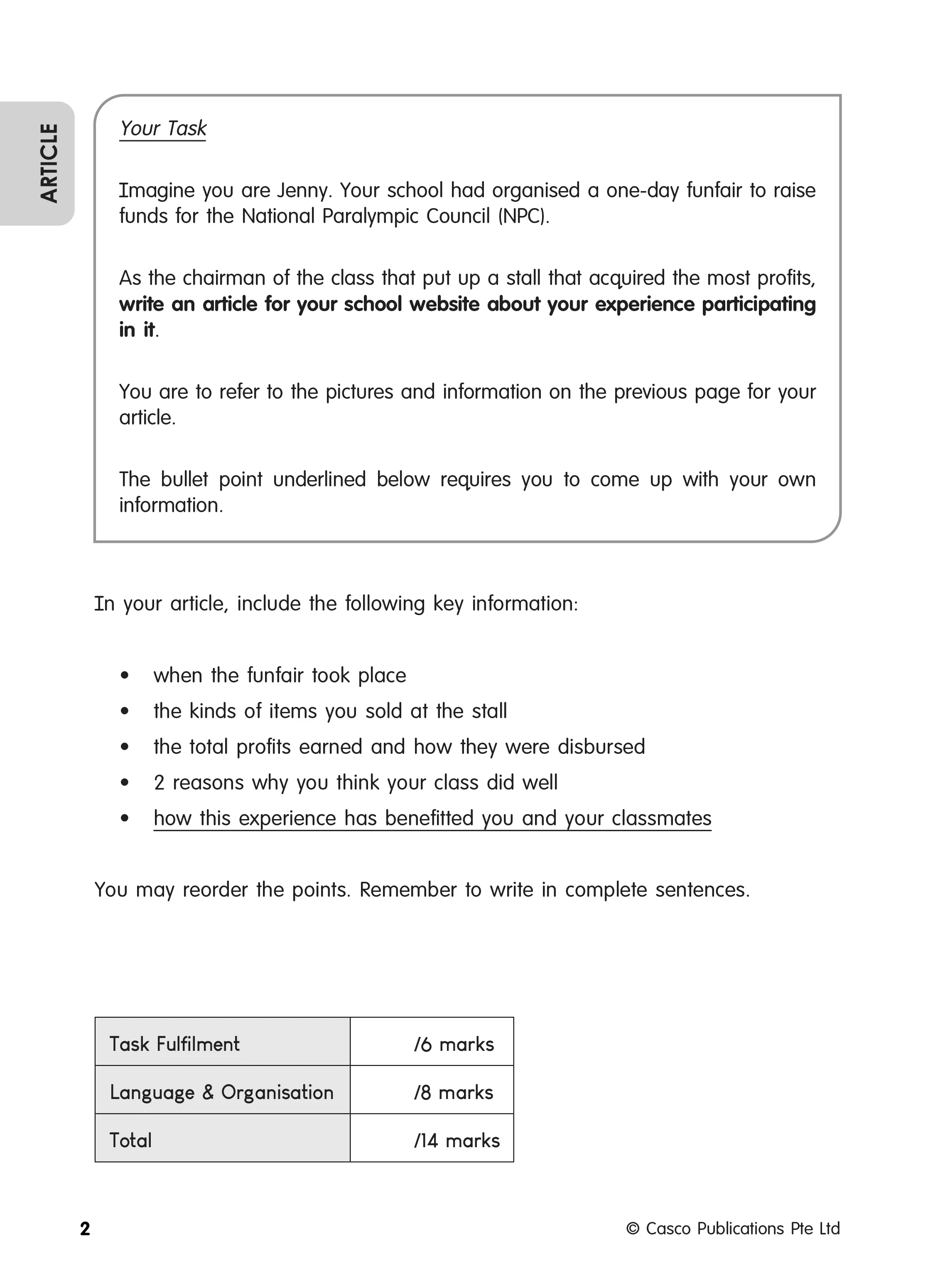 ARTICLE

Your Task

Imagine you are Jenny. Your school had organised a one-day funfair to raise funds for the National Paralympic Council (NPC).

As the chairman of the class that put up a stall that acquired the most profits, write an article for your school website about your experience participating in it.

You are to refer to the pictures and information on the previous page for your article.

The bullet point underlined below requires you to come up with your own information.

In your article, include the following key information:

• when the funfair took place
• the kinds of items you sold at the stall
• the total profits earned and how they were disbursed
• 2 reasons why you think your class did well
• how this experience has benefitted you and your classmates

You may reorder the points. Remember to write in complete sentences.

| Task Fulfilment | /6 marks |
|---|---|
| Language & Organisation | /8 marks |
| Total | /14 marks |

2

© Casco Publications Pte Ltd